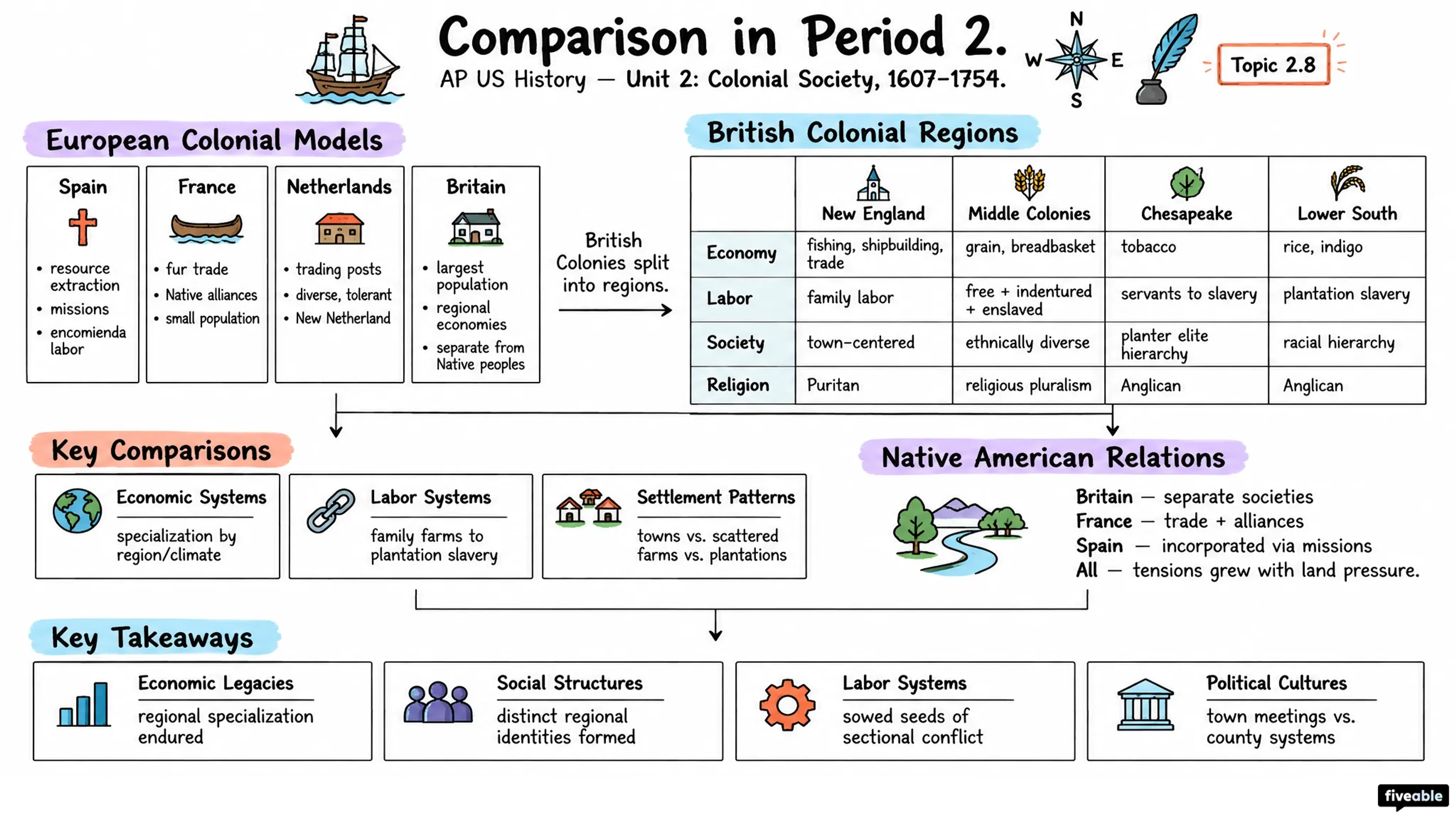 Comparison in Period 2.
AP US History — Unit 2: Colonial Society, 1607–1754.

N W E S

Topic 2.8

European Colonial Models

Spain
• resource extraction
• missions
• encomienda labor

France
• fur trade
• Native alliances
• small population

Netherlands
• trading posts
• diverse, tolerant
• New Netherland

Britain
• largest population
• regional economies
• separate from Native peoples

British Colonies split into regions.

British Colonial Regions

| | New England | Middle Colonies | Chesapeake | Lower South |
|---|---|---|---|---|
| Economy | fishing, shipbuilding, trade | grain, breadbasket | tobacco | rice, indigo |
| Labor | family labor | free + indentured + enslaved | servants to slavery | plantation slavery |
| Society | town-centered | ethnically diverse | planter elite hierarchy | racial hierarchy |
| Religion | Puritan | religious pluralism | Anglican | Anglican |

Key Comparisons

Economic Systems
specialization by region/climate

Labor Systems
family farms to plantation slavery

Settlement Patterns
towns vs. scattered farms vs. plantations

Native American Relations

Britain — separate societies
France — trade + alliances
Spain — incorporated via missions
All — tensions grew with land pressure.

Key Takeaways

Economic Legacies
regional specialization endured

Social Structures
distinct regional identities formed

Labor Systems
sowed seeds of sectional conflict

Political Cultures
town meetings vs. county systems

fiveable